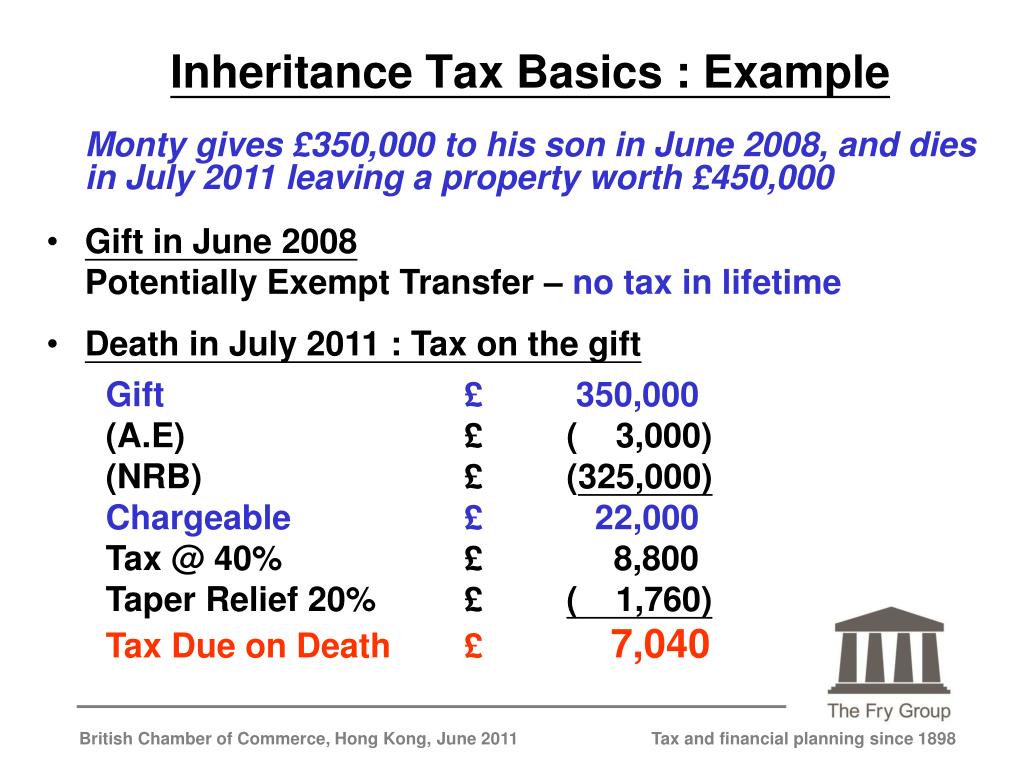 Inheritance Tax Basics : Example

Monty gives £350,000 to his son in June 2008, and dies in July 2011 leaving a property worth £450,000

• Gift in June 2008
Potentially Exempt Transfer – no tax in lifetime

• Death in July 2011 : Tax on the gift

| | | |
|---|---|---|
| Gift | £ | 350,000 |
| (A.E) | £ | ( 3,000) |
| (NRB) | £ | (325,000) |
| Chargeable | £ | 22,000 |
| Tax @ 40% | £ | 8,800 |
| Taper Relief 20% | £ | ( 1,760) |
| Tax Due on Death | £ | 7,040 |

The Fry Group

British Chamber of Commerce, Hong Kong, June 2011

Tax and financial planning since 1898